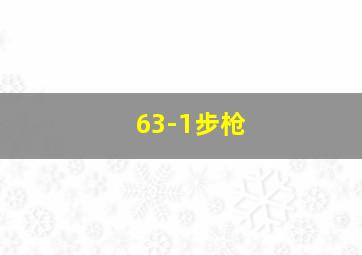 63-1步枪